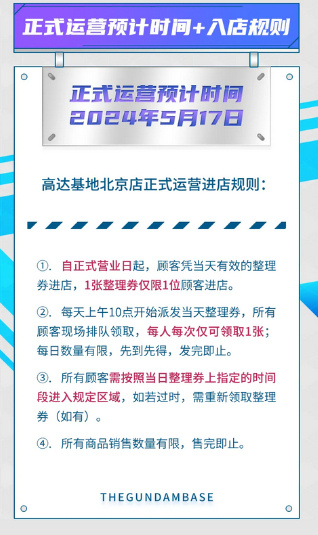 正式运营预计时间+入店规则

正式运营预计时间
2024年5月17日

高达基地北京店正式运营进店规则：

①. 自正式营业日起，顾客凭当天有效的整理券进店，1张整理券仅限1位顾客进店。

②. 每天上午10点开始派发当天整理券，所有顾客现场排队领取，每人每次仅可领取1张；每日数量有限，先到先得，发完即止。

③. 所有顾客需按照当日整理券上指定的时间段进入规定区域，如若过时，需重新领取整理券（如有）。

④. 所有商品销售数量有限，售完即止。

THEGUNDAMBASE